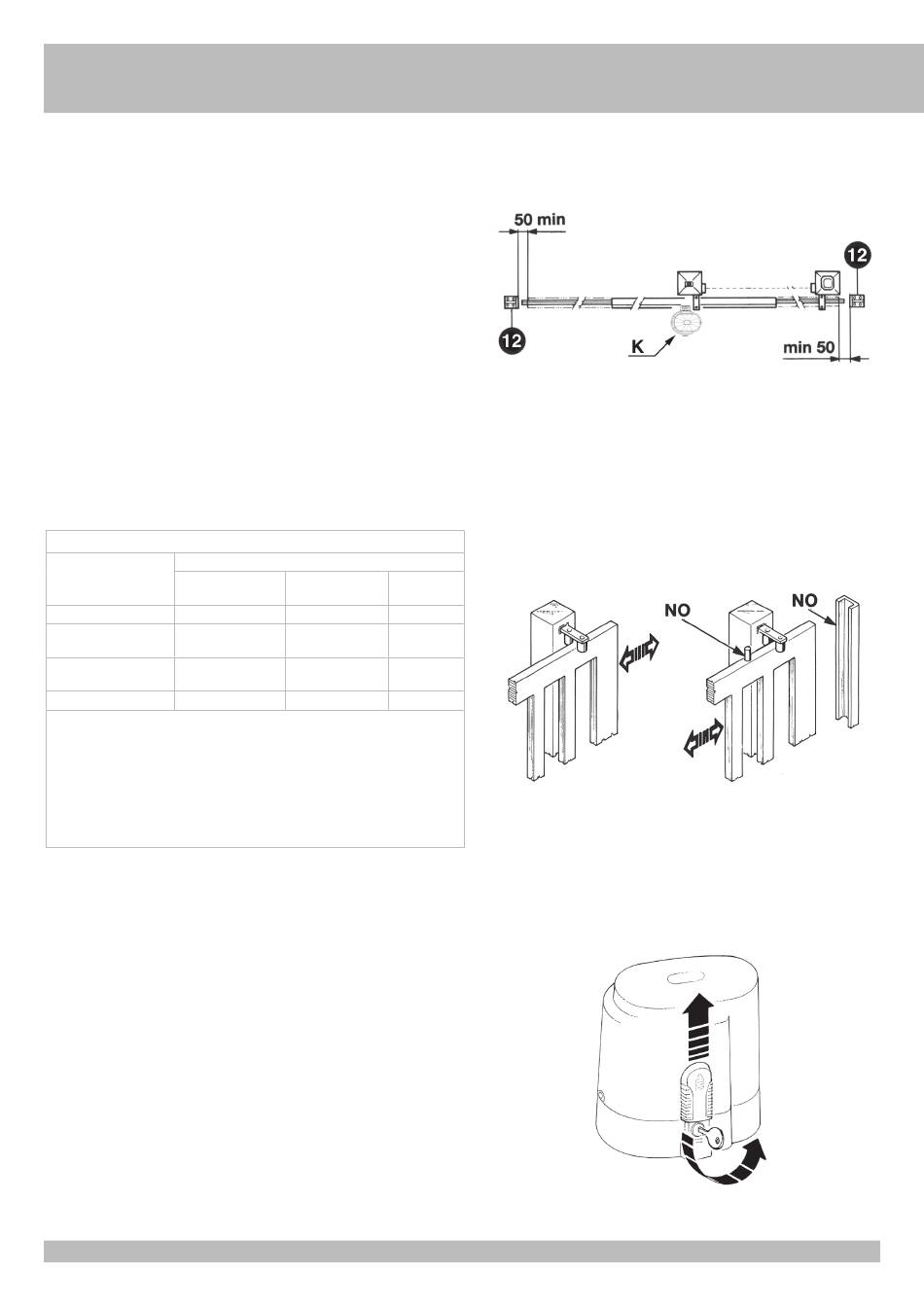 50 min

12

12

K

min 50

NO

NO